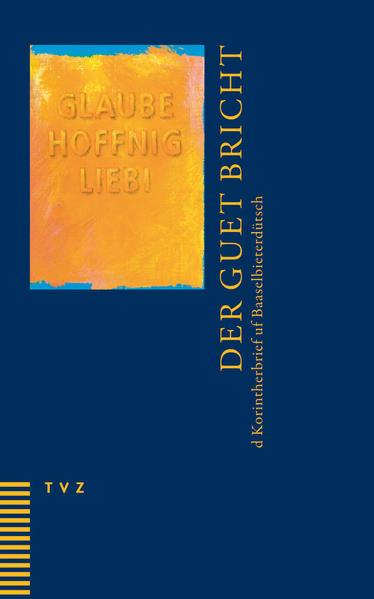 GLAUBE
HOFFNIG
LIEBI

DER GUET BRICHT

d Korintherbrief uf Baaselbieterdütsch

TVZ